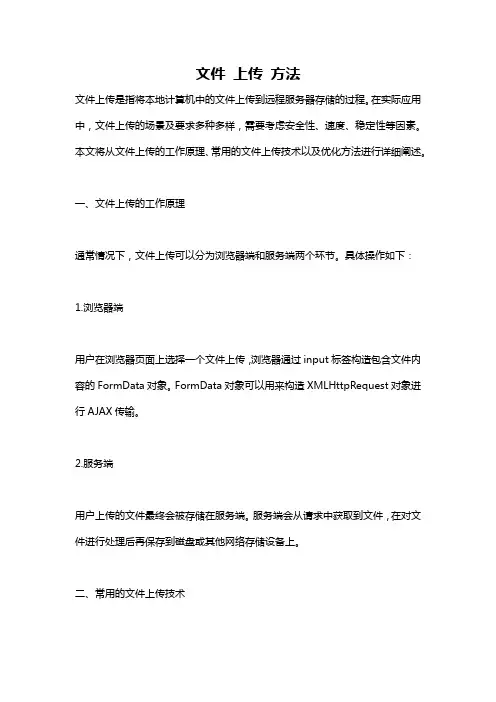 文件 上传 方法

文件上传是指将本地计算机中的文件上传到远程服务器存储的过程。在实际应用中，文件上传的场景及要求多种多样，需要考虑安全性、速度、稳定性等因素。本文将从文件上传的工作原理、常用的文件上传技术以及优化方法进行详细阐述。

一、文件上传的工作原理

通常情况下，文件上传可以分为浏览器端和服务端两个环节。具体操作如下：

1.浏览器端

用户在浏览器页面上选择一个文件上传，浏览器通过 input 标签构造包含文件内容的 FormData 对象。FormData 对象可以用来构造 XMLHttpRequest 对象进行 AJAX 传输。

2.服务端

用户上传的文件最终会被存储在服务端。服务端会从请求中获取到文件，在对文件进行处理后再保存到磁盘或其他网络存储设备上。

二、常用的文件上传技术